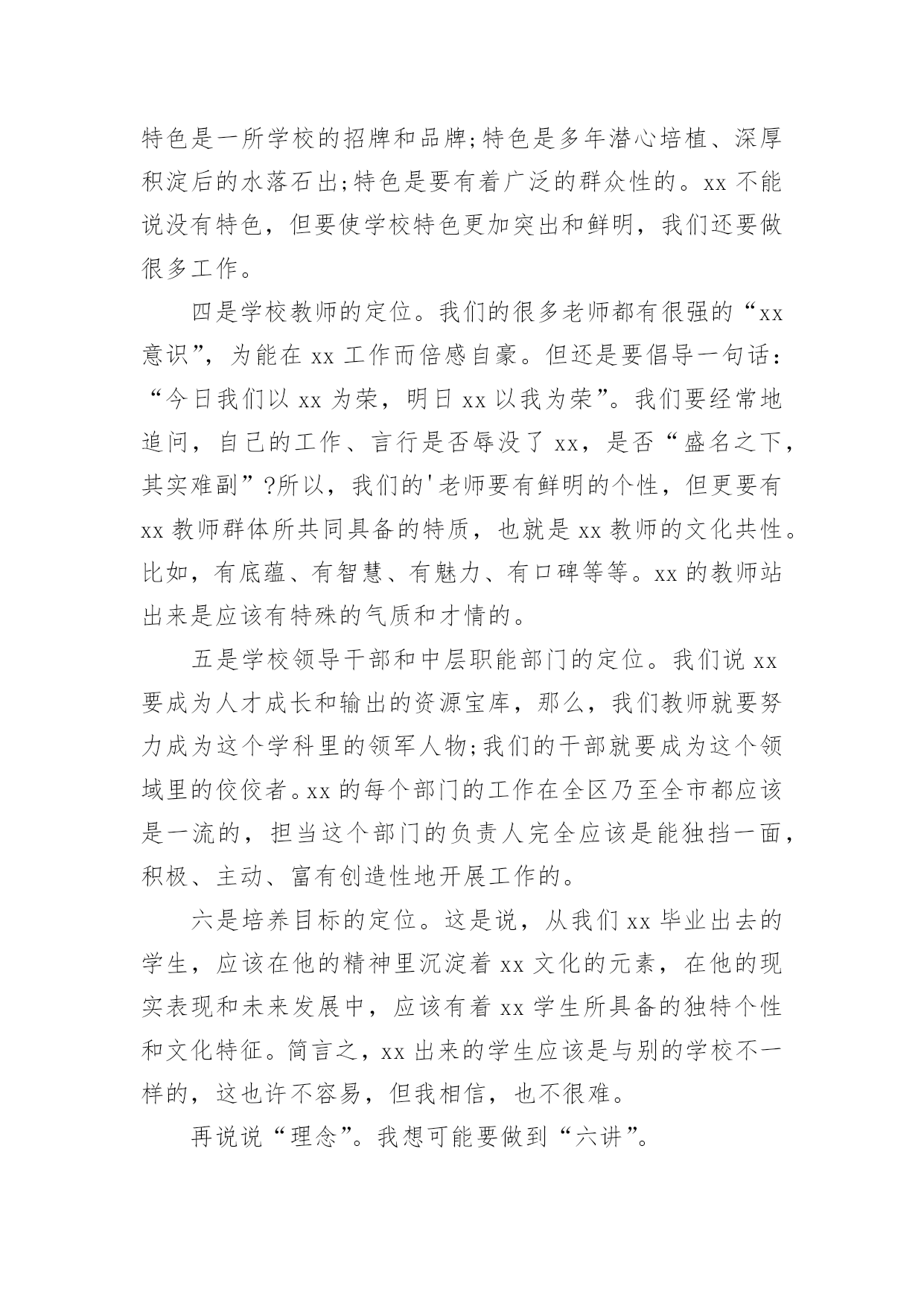 特色是一所学校的招牌和品牌;特色是多年潜心培植、深厚积淀后的水落石出;特色是要有着广泛的群众性的。xx 不能说没有特色，但要使学校特色更加突出和鲜明，我们还要做很多工作。

四是学校教师的定位。我们的很多老师都有很强的“xx 意识”，为能在 xx 工作而倍感自豪。但还是要倡导一句话：“今日我们以 xx 为荣，明日 xx 以我为荣”。我们要经常地追问，自己的工作、言行是否辱没了 xx，是否“盛名之下，其实难副”?所以，我们的'老师要有鲜明的个性，但更要有 xx 教师群体所共同具备的特质，也就是 xx 教师的文化共性。比如，有底蕴、有智慧、有魅力、有口碑等等。xx 的教师站出来是应该有特殊的气质和才情的。

五是学校领导干部和中层职能部门的定位。我们说 xx 要成为人才成长和输出的资源宝库，那么，我们教师就要努力成为这个学科里的领军人物;我们的干部就要成为这个领域里的佼佼者。xx 的每个部门的工作在全区乃至全市都应该是一流的，担当这个部门的负责人完全应该是能独挡一面，积极、主动、富有创造性地开展工作的。

六是培养目标的定位。这是说，从我们 xx 毕业出去的学生，应该在他的精神里沉淀着 xx 文化的元素，在他的现实表现和未来发展中，应该有着 xx 学生所具备的独特个性和文化特征。简言之，xx 出来的学生应该是与别的学校不一样的，这也许不容易，但我相信，也不很难。

再说说“理念”。我想可能要做到“六讲”。